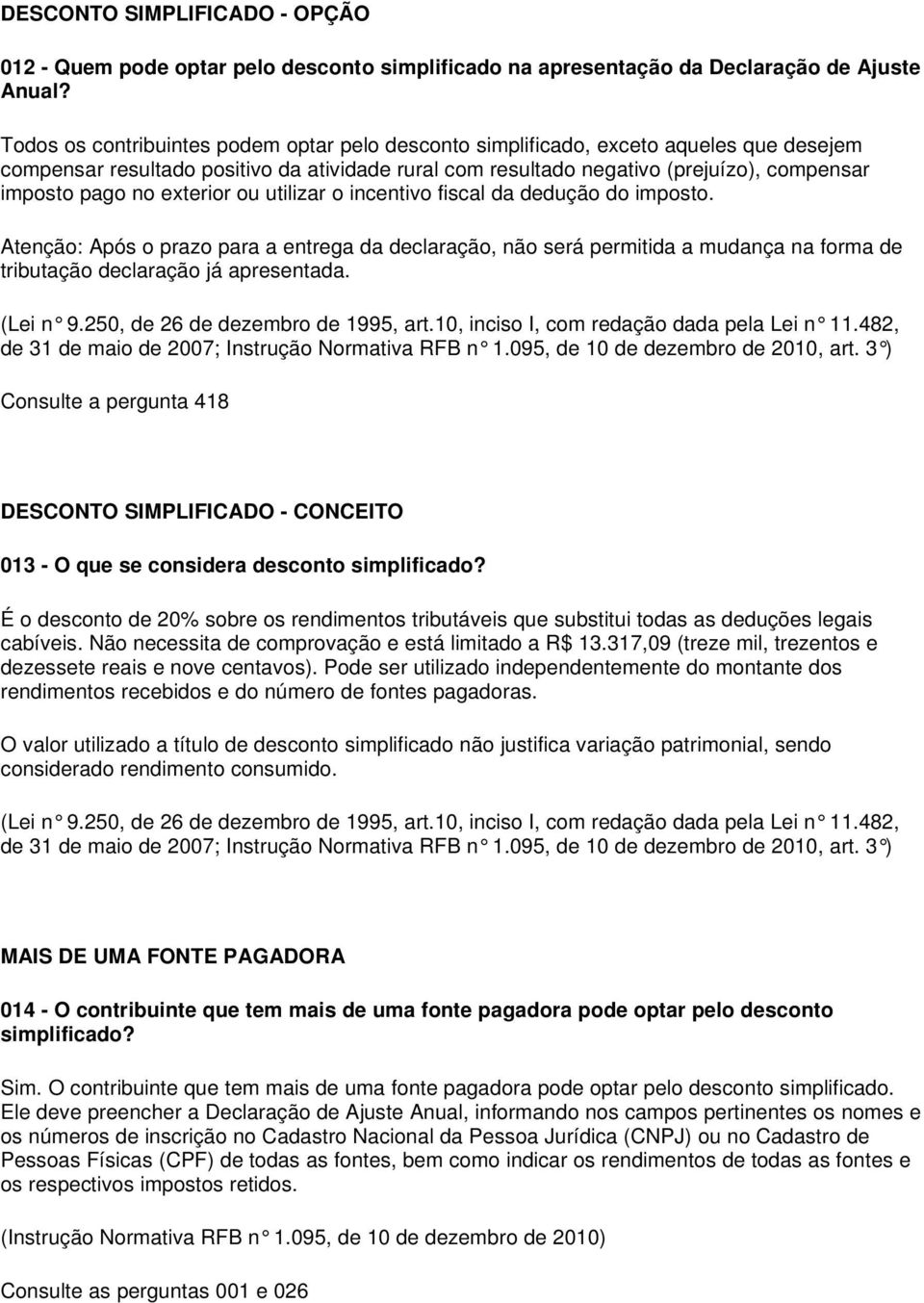 DESCONTO SIMPLIFICADO - OPÇÃO

012 - Quem pode optar pelo desconto simplificado na apresentação da Declaração de Ajuste Anual?

Todos os contribuintes podem optar pelo desconto simplificado, exceto aqueles que desejem compensar resultado positivo da atividade rural com resultado negativo (prejuízo), compensar imposto pago no exterior ou utilizar o incentivo fiscal da dedução do imposto.

Atenção: Após o prazo para a entrega da declaração, não será permitida a mudança na forma de tributação declaração já apresentada.

(Lei n° 9.250, de 26 de dezembro de 1995, art.10, inciso I, com redação dada pela Lei n° 11.482, de 31 de maio de 2007; Instrução Normativa RFB n° 1.095, de 10 de dezembro de 2010, art. 3°)

Consulte a pergunta 418

DESCONTO SIMPLIFICADO - CONCEITO

013 - O que se considera desconto simplificado?

É o desconto de 20% sobre os rendimentos tributáveis que substitui todas as deduções legais cabíveis. Não necessita de comprovação e está limitado a R$ 13.317,09 (treze mil, trezentos e dezessete reais e nove centavos). Pode ser utilizado independentemente do montante dos rendimentos recebidos e do número de fontes pagadoras.

O valor utilizado a título de desconto simplificado não justifica variação patrimonial, sendo considerado rendimento consumido.

(Lei n° 9.250, de 26 de dezembro de 1995, art.10, inciso I, com redação dada pela Lei n° 11.482, de 31 de maio de 2007; Instrução Normativa RFB n° 1.095, de 10 de dezembro de 2010, art. 3°)

MAIS DE UMA FONTE PAGADORA

014 - O contribuinte que tem mais de uma fonte pagadora pode optar pelo desconto simplificado?

Sim. O contribuinte que tem mais de uma fonte pagadora pode optar pelo desconto simplificado. Ele deve preencher a Declaração de Ajuste Anual, informando nos campos pertinentes os nomes e os números de inscrição no Cadastro Nacional da Pessoa Jurídica (CNPJ) ou no Cadastro de Pessoas Físicas (CPF) de todas as fontes, bem como indicar os rendimentos de todas as fontes e os respectivos impostos retidos.

(Instrução Normativa RFB n° 1.095, de 10 de dezembro de 2010)

Consulte as perguntas 001 e 026